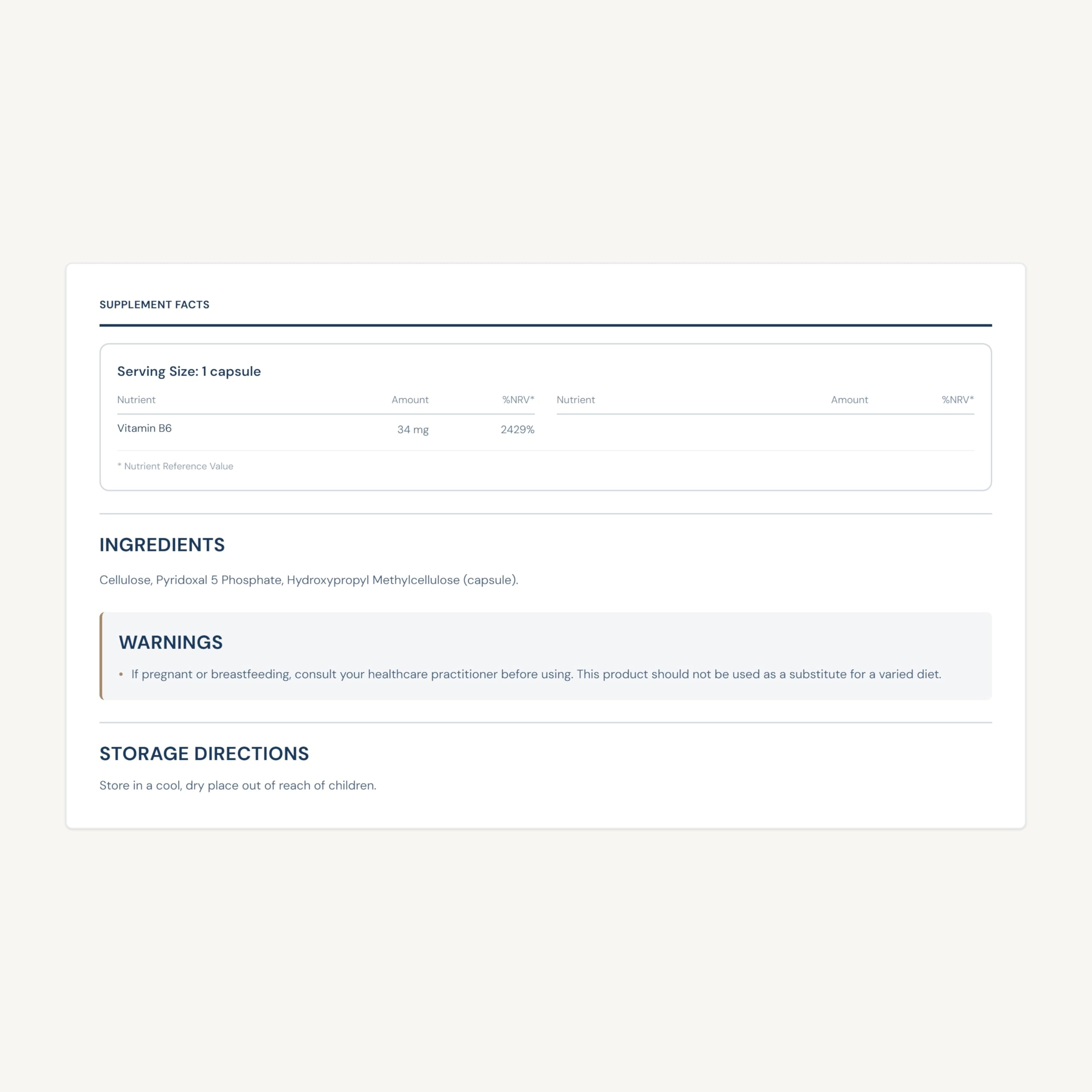 SUPPLEMENT FACTS

Serving Size: 1 capsule

| Nutrient | Amount | %NRV* |
|---|---|---|
| Vitamin B6 | 34 mg | 2429% |

| Nutrient | Amount | %NRV* |
|---|---|---|

* Nutrient Reference Value

INGREDIENTS

Cellulose, Pyridoxal 5 Phosphate, Hydroxypropyl Methylcellulose (capsule).

WARNINGS

• If pregnant or breastfeeding, consult your healthcare practitioner before using. This product should not be used as a substitute for a varied diet.

STORAGE DIRECTIONS

Store in a cool, dry place out of reach of children.